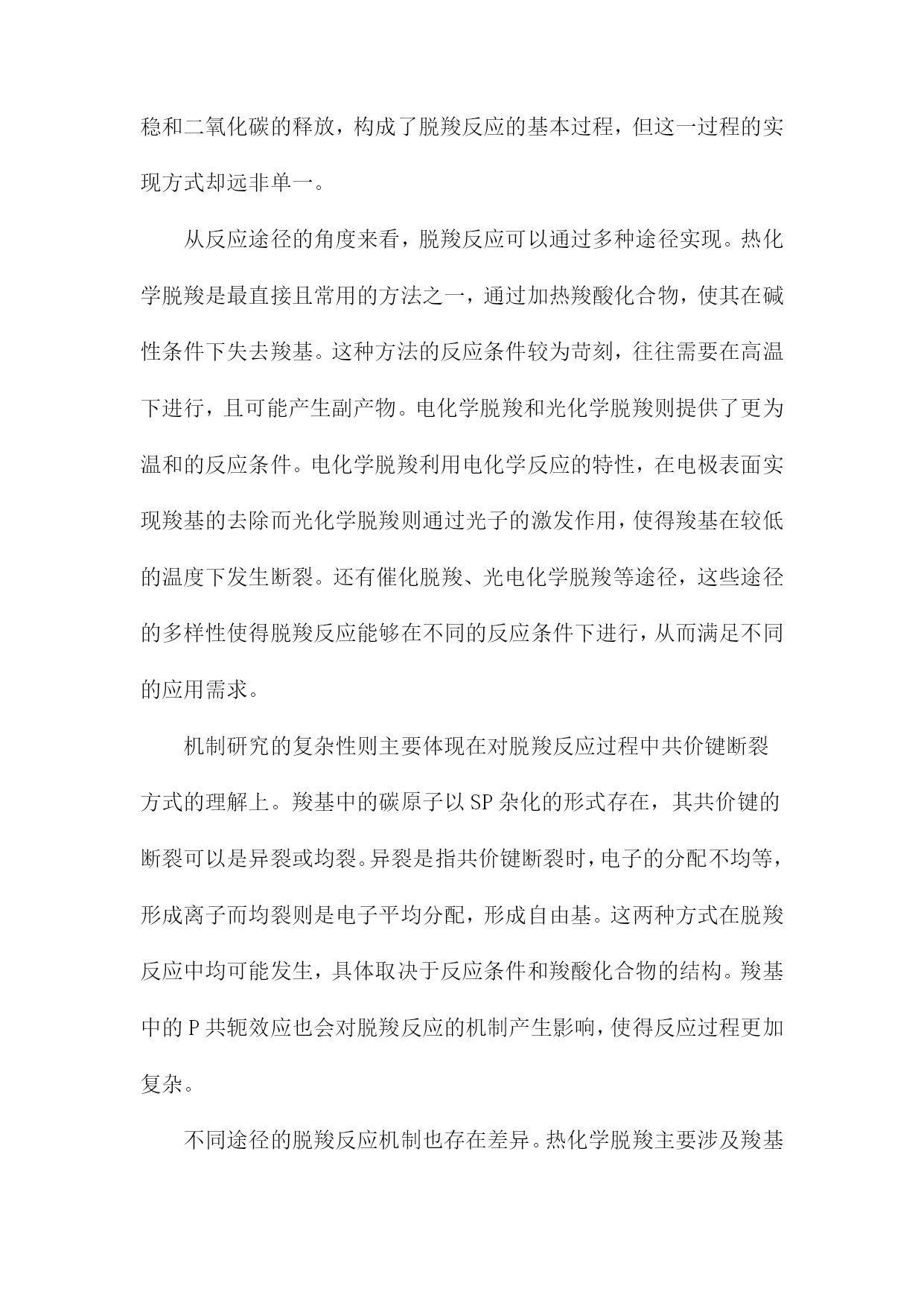 稳和二氧化碳的释放，构成了脱羧反应的基本过程，但这一过程的实现方式却远非单一。

从反应途径的角度来看，脱羧反应可以通过多种途径实现。热化学脱羧是最直接且常用的方法之一，通过加热羧酸化合物，使其在碱性条件下失去羧基。这种方法的反应条件较为苛刻，往往需要在高温下进行，且可能产生副产物。电化学脱羧和光化学脱羧则提供了更为温和的反应条件。电化学脱羧利用电化学反应的特性，在电极表面实现羧基的去除而光化学脱羧则通过光子的激发作用，使得羧基在较低的温度下发生断裂。还有催化脱羧、光电化学脱羧等途径，这些途径的多样性使得脱羧反应能够在不同的反应条件下进行，从而满足不同的应用需求。

机制研究的复杂性则主要体现在对脱羧反应过程中共价键断裂方式的理解上。羧基中的碳原子以SP杂化的形式存在，其共价键的断裂可以是异裂或均裂。异裂是指共价键断裂时，电子的分配不均等，形成离子而均裂则是电子平均分配，形成自由基。这两种方式在脱羧反应中均可能发生，具体取决于反应条件和羧酸化合物的结构。羧基中的P共轭效应也会对脱羧反应的机制产生影响，使得反应过程更加复杂。

不同途径的脱羧反应机制也存在差异。热化学脱羧主要涉及羧基